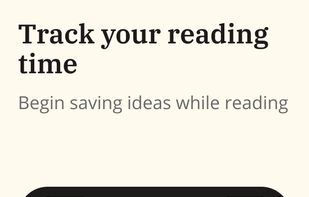 Track your reading time

Begin saving ideas while reading